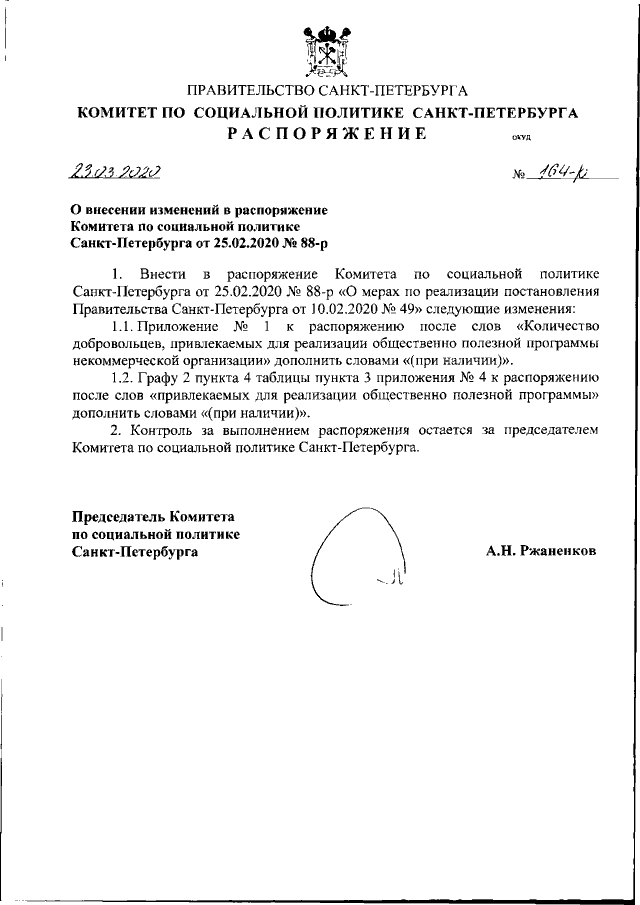 ПРАВИТЕЛЬСТВО САНКТ-ПЕТЕРБУРГА
КОМИТЕТ ПО СОЦИАЛЬНОЙ ПОЛИТИКЕ САНКТ-ПЕТЕРБУРГА
РАСПОРЯЖЕНИЕ

окуд

23.03.2020

№ 164-р

О внесении изменений в распоряжение Комитета по социальной политике Санкт-Петербурга от 25.02.2020 № 88-р

1. Внести в распоряжение Комитета по социальной политике Санкт-Петербурга от 25.02.2020 № 88-р «О мерах по реализации постановления Правительства Санкт-Петербурга от 10.02.2020 № 49» следующие изменения:

1.1. Приложение № 1 к распоряжению после слов «Количество добровольцев, привлекаемых для реализации общественно полезной программы некоммерческой организации» дополнить словами «(при наличии)».

1.2. Графу 2 пункта 4 таблицы пункта 3 приложения № 4 к распоряжению после слов «привлекаемых для реализации общественно полезной программы» дополнить словами «(при наличии)».

2. Контроль за выполнением распоряжения остается за председателем Комитета по социальной политике Санкт-Петербурга.

Председатель Комитета по социальной политике Санкт-Петербурга

А.Н. Ржаненков